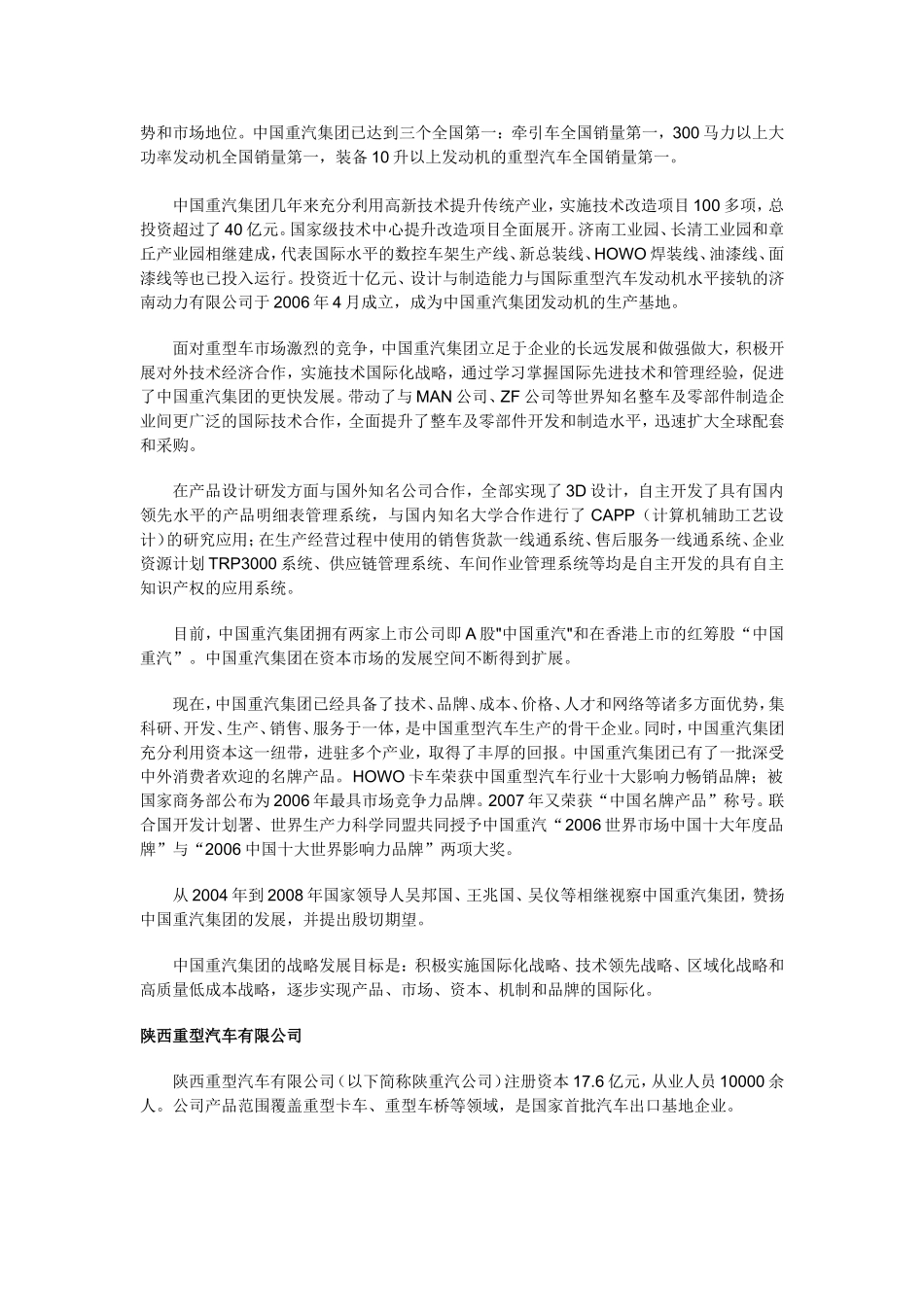 势和市场地位。中国重汽集团已达到三个全国第一：牵引车全国销量第一，300 马力以上大功率发动机全国销量第一，装备 10 升以上发动机的重型汽车全国销量第一。

中国重汽集团几年来充分利用高新技术提升传统产业，实施技术改造项目 100 多项，总投资超过了 40 亿元。国家级技术中心提升改造项目全面展开。济南工业园、长清工业园和章丘产业园相继建成，代表国际水平的数控车架生产线、新总装线、HOWO 焊装线、油漆线、面漆线等也已投入运行。投资近十亿元、设计与制造能力与国际重型汽车发动机水平接轨的济南动力有限公司于 2006 年 4 月成立，成为中国重汽集团发动机的生产基地。

面对重型车市场激烈的竞争，中国重汽集团立足于企业的长远发展和做强做大，积极开展对外技术经济合作，实施技术国际化战略，通过学习掌握国际先进技术和管理经验，促进了中国重汽集团的更快发展。带动了与 MAN 公司、ZF 公司等世界知名整车及零部件制造企业间更广泛的国际技术合作，全面提升了整车及零部件开发和制造水平，迅速扩大全球配套和采购。

在产品设计研发方面与国外知名公司合作，全部实现了 3D 设计，自主开发了具有国内领先水平的产品明细表管理系统，与国内知名大学合作进行了 CAPP（计算机辅助工艺设计）的研究应用；在生产经营过程中使用的销售货款一线通系统、售后服务一线通系统、企业资源计划 TRP3000 系统、供应链管理系统、车间作业管理系统等均是自主开发的具有自主知识产权的应用系统。

目前，中国重汽集团拥有两家上市公司即 A 股"中国重汽"和在香港上市的红筹股“中国重汽”。中国重汽集团在资本市场的发展空间不断得到扩展。

现在，中国重汽集团已经具备了技术、品牌、成本、价格、人才和网络等诸多方面优势，集科研、开发、生产、销售、服务于一体，是中国重型汽车生产的骨干企业。同时，中国重汽集团充分利用资本这一纽带，进驻多个产业，取得了丰厚的回报。中国重汽集团已有了一批深受中外消费者欢迎的名牌产品。HOWO 卡车荣获中国重型汽车行业十大影响力畅销品牌；被国家商务部公布为 2006 年最具市场竞争力品牌。2007 年又荣获“中国名牌产品”称号。联合国开发计划署、世界生产力科学同盟共同授予中国重汽“2006 世界市场中国十大年度品牌”与“2006 中国十大世界影响力品牌”两项大奖。

从 2004 年到 2008 年国家领导人吴邦国、王兆国、吴仪等相继视察中国重汽集团，赞扬中国重汽集团的发展，并提出殷切期望。

中国重汽集团的战略发展目标是：积极实施国际化战略、技术领先战略、区域化战略和高质量低成本战略，逐步实现产品、市场、资本、机制和品牌的国际化。

陕西重型汽车有限公司

陕西重型汽车有限公司（以下简称陕重汽公司）注册资本 17.6 亿元，从业人员 10000 余人。公司产品范围覆盖重型卡车、重型车桥等领域，是国家首批汽车出口基地企业。